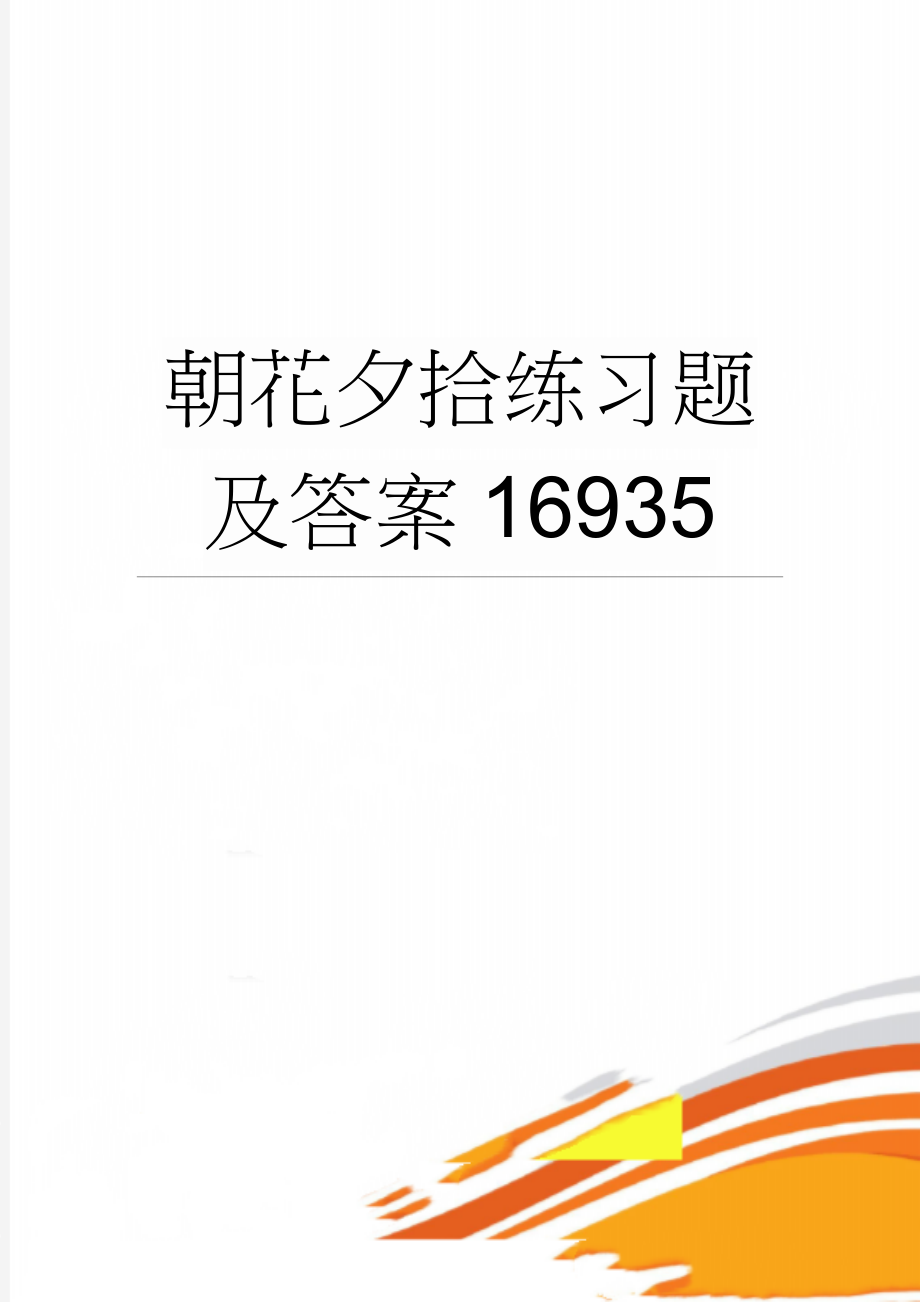 朝花夕拾练习题及答案16935